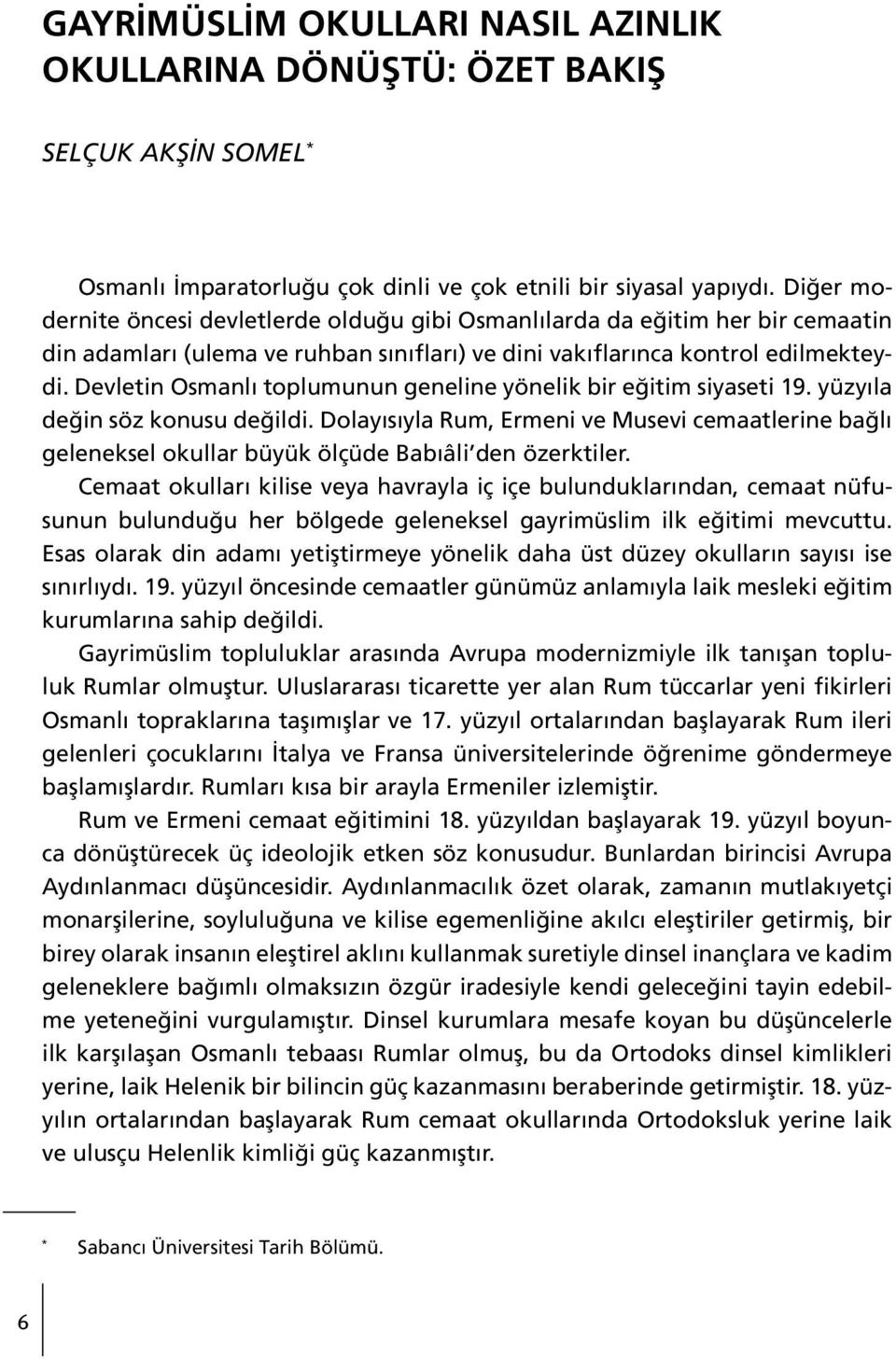 GAYRİMÜSLİM OKULLARI NASIL AZINLIK OKULLARINA DÖNÜŞTÜ: ÖZET BAKIŞ

SELÇUK AKŞİN SOMEL*

Osmanlı İmparatorluğu çok dinli ve çok etnili bir siyasal yapıydı. Diğer modernite öncesi devletlerde olduğu gibi Osmanlılarda da eğitim her bir cemaatin din adamları (ulema ve ruhban sınıfları) ve dini vakıflarınca kontrol edilmekteydi. Devletin Osmanlı toplumunun geneline yönelik bir eğitim siyaseti 19. yüzyıla değin söz konusu değildi. Dolayısıyla Rum, Ermeni ve Musevi cemaatlerine bağlı geleneksel okullar büyük ölçüde Babıâli'den özerktiler.

Cemaat okulları kilise veya havrayla iç içe bulunduklarından, cemaat nüfusunun bulunduğu her bölgede geleneksel gayrimüslim ilk eğitimi mevcuttu. Esas olarak din adamı yetiştirmeye yönelik daha üst düzey okulların sayısı ise sınırlıydı. 19. yüzyıl öncesinde cemaatler günümüz anlamıyla laik mesleki eğitim kurumlarına sahip değildi.

Gayrimüslim topluluklar arasında Avrupa modernizmiyle ilk tanışan topluluk Rumlar olmuştur. Uluslararası ticarette yer alan Rum tüccarlar yeni fikirleri Osmanlı topraklarına taşımışlar ve 17. yüzyıl ortalarından başlayarak Rum ileri gelenleri çocuklarını İtalya ve Fransa üniversitelerinde öğrenime göndermeye başlamışlardır. Rumları kısa bir arayla Ermeniler izlemiştir.

Rum ve Ermeni cemaat eğitimini 18. yüzyıldan başlayarak 19. yüzyıl boyunca dönüştürecek üç ideolojik etken söz konusudur. Bunlardan birincisi Avrupa Aydınlanmacı düşüncesidir. Aydınlanmacılık özet olarak, zamanın mutlakıyetçi monarşilerine, soyluluğuna ve kilise egemenliğine akılcı eleştiriler getirmiş, bir birey olarak insanın eleştirel aklını kullanmak suretiyle dinsel inançlara ve kadim geleneklere bağımlı olmaksızın özgür iradesiyle kendi geleceğini tayin edebilme yeteneğini vurgulamıştır. Dinsel kurumlara mesafe koyan bu düşüncelerle ilk karşılaşan Osmanlı tebaası Rumlar olmuş, bu da Ortodoks dinsel kimlikleri yerine, laik Helenik bir bilincin güç kazanmasını beraberinde getirmiştir. 18. yüzyılın ortalarından başlayarak Rum cemaat okullarında Ortodoksluk yerine laik ve ulusçu Helenlik kimliği güç kazanmıştır.

* Sabancı Üniversitesi Tarih Bölümü.

6